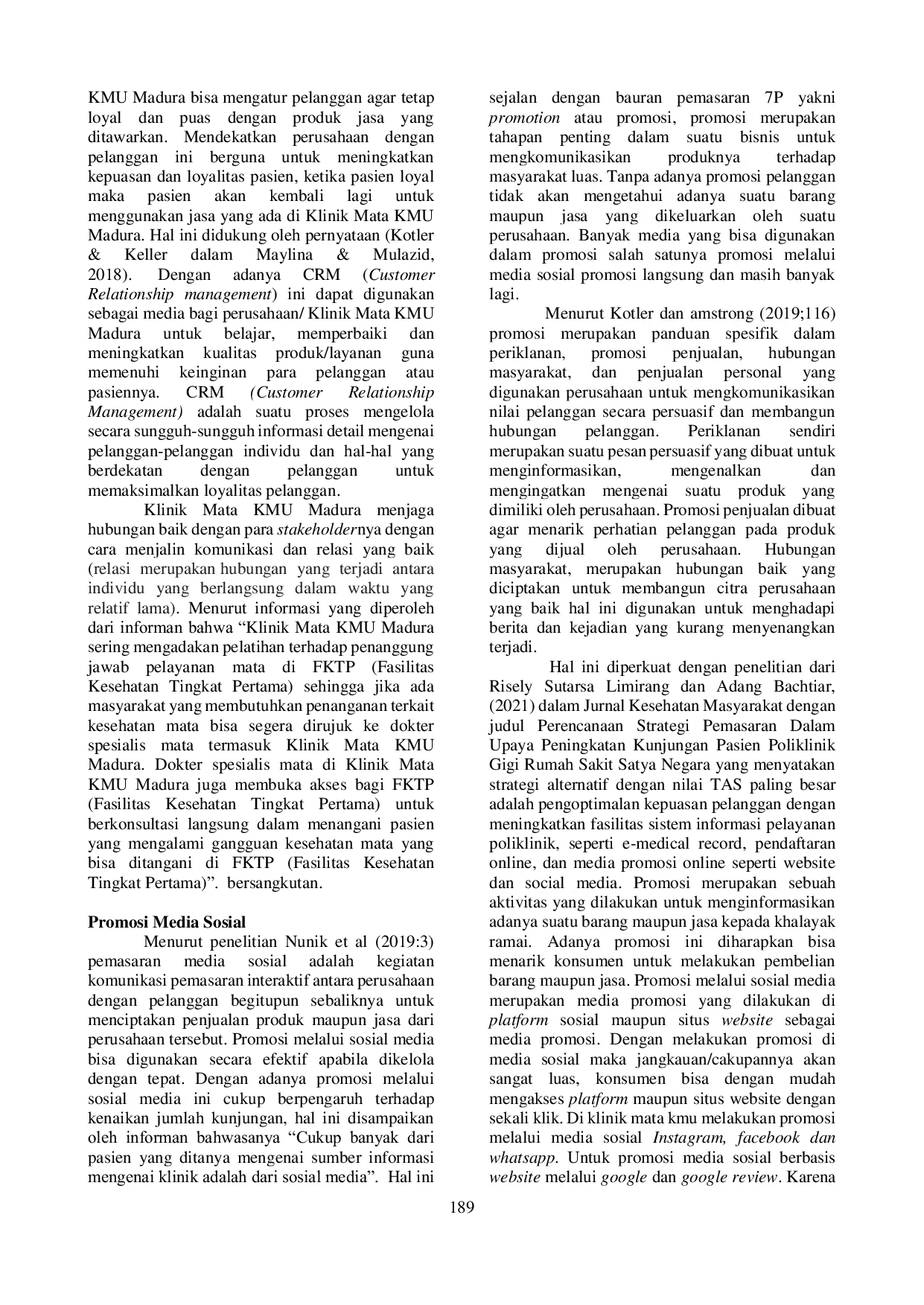 KMU Madura bisa mengatur pelanggan agar tetap loyal dan puas dengan produk jasa yang ditawarkan. Mendekatkan perusahaan dengan pelanggan ini berguna untuk meningkatkan kepuasan dan loyalitas pasien, ketika pasien loyal maka pasien akan kembali lagi untuk menggunakan jasa yang ada di Klinik Mata KMU Madura. Hal ini didukung oleh pernyataan (Kotler & Keller dalam Maylina & Mulazid, 2018). Dengan adanya CRM (Customer Relationship management) ini dapat digunakan sebagai media bagi perusahaan/ Klinik Mata KMU Madura untuk belajar, memperbaiki dan meningkatkan kualitas produk/layanan guna memenuhi keinginan para pelanggan atau pasiennya. CRM (Customer Relationship Management) adalah suatu proses mengelola secara sungguh-sungguh informasi detail mengenai pelanggan-pelanggan individu dan hal-hal yang berdekatan dengan pelanggan untuk memaksimalkan loyalitas pelanggan.

Klinik Mata KMU Madura menjaga hubungan baik dengan para stakeholdernya dengan cara menjalin komunikasi dan relasi yang baik (relasi merupakan hubungan yang terjadi antara individu yang berlangsung dalam waktu yang relatif lama). Menurut informasi yang diperoleh dari informan bahwa “Klinik Mata KMU Madura sering mengadakan pelatihan terhadap penanggung jawab pelayanan mata di FKTP (Fasilitas Kesehatan Tingkat Pertama) sehingga jika ada masyarakat yang membutuhkan penanganan terkait kesehatan mata bisa segera dirujuk ke dokter spesialis mata termasuk Klinik Mata KMU Madura. Dokter spesialis mata di Klinik Mata KMU Madura juga membuka akses bagi FKTP (Fasilitas Kesehatan Tingkat Pertama) untuk berkonsultasi langsung dalam menangani pasien yang mengalami gangguan kesehatan mata yang bisa ditangani di FKTP (Fasilitas Kesehatan Tingkat Pertama)”. bersangkutan.

Promosi Media Sosial
Menurut penelitian Nunik et al (2019:3) pemasaran media sosial adalah kegiatan komunikasi pemasaran interaktif antara perusahaan dengan pelanggan begitupun sebaliknya untuk menciptakan penjualan produk maupun jasa dari perusahaan tersebut. Promosi melalui sosial media bisa digunakan secara efektif apabila dikelola dengan tepat. Dengan adanya promosi melalui sosial media ini cukup berpengaruh terhadap kenaikan jumlah kunjungan, hal ini disampaikan oleh informan bahwasanya “Cukup banyak dari pasien yang ditanya mengenai sumber informasi mengenai klinik adalah dari sosial media”. Hal ini sejalan dengan bauran pemasaran 7P yakni promotion atau promosi, promosi merupakan tahapan penting dalam suatu bisnis untuk mengkomunikasikan produknya terhadap masyarakat luas. Tanpa adanya promosi pelanggan tidak akan mengetahui adanya suatu barang maupun jasa yang dikeluarkan oleh suatu perusahaan. Banyak media yang bisa digunakan dalam promosi salah satunya promosi melalui media sosial promosi langsung dan masih banyak lagi.

Menurut Kotler dan amstrong (2019;116) promosi merupakan panduan spesifik dalam periklanan, promosi penjualan, hubungan masyarakat, dan penjualan personal yang digunakan perusahaan untuk mengkomunikasikan nilai pelanggan secara persuasif dan membangun hubungan pelanggan. Periklanan sendiri merupakan suatu pesan persuasif yang dibuat untuk menginformasikan, mengenalkan dan mengingatkan mengenai suatu produk yang dimiliki oleh perusahaan. Promosi penjualan dibuat agar menarik perhatian pelanggan pada produk yang dijual oleh perusahaan. Hubungan masyarakat, merupakan hubungan baik yang diciptakan untuk membangun citra perusahaan yang baik hal ini digunakan untuk menghadapi berita dan kejadian yang kurang menyenangkan terjadi.

Hal ini diperkuat dengan penelitian dari Risely Sutarsa Limirang dan Adang Bachtiar, (2021) dalam Jurnal Kesehatan Masyarakat dengan judul Perencanaan Strategi Pemasaran Dalam Upaya Peningkatan Kunjungan Pasien Poliklinik Gigi Rumah Sakit Satya Negara yang menyatakan strategi alternatif dengan nilai TAS paling besar adalah pengoptimalan kepuasan pelanggan dengan meningkatkan fasilitas sistem informasi pelayanan poliklinik, seperti e-medical record, pendaftaran online, dan media promosi online seperti website dan social media. Promosi merupakan sebuah aktivitas yang dilakukan untuk menginformasikan adanya suatu barang maupun jasa kepada khalayak ramai. Adanya promosi ini diharapkan bisa menarik konsumen untuk melakukan pembelian barang maupun jasa. Promosi melalui sosial media merupakan media promosi yang dilakukan di platform sosial maupun situs website sebagai media promosi. Dengan melakukan promosi di media sosial maka jangkauan/cakupannya akan sangat luas, konsumen bisa dengan mudah mengakses platform maupun situs website dengan sekali klik. Di klinik mata kmu melakukan promosi melalui media sosial Instagram, facebook dan whatsapp. Untuk promosi media sosial berbasis website melalui google dan google review. Karena

189